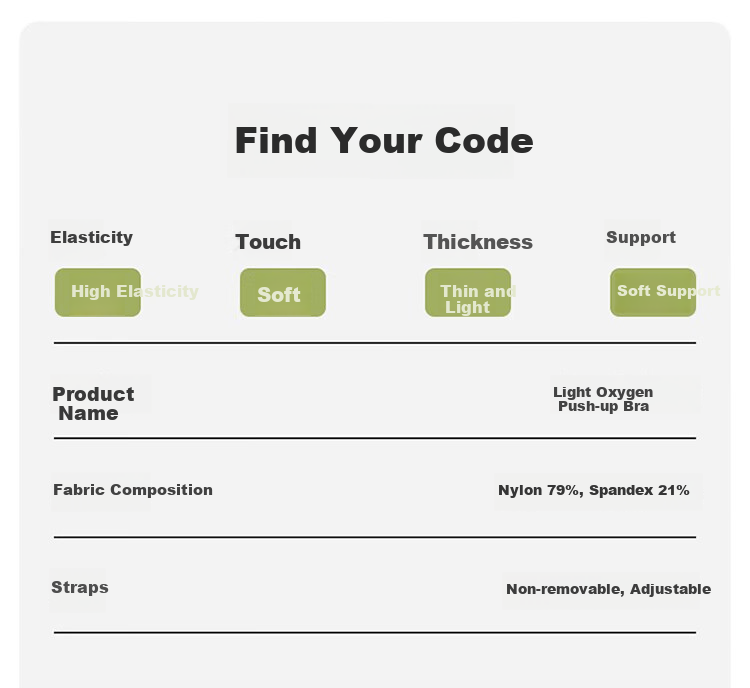 Find Your Code

Elasticity
High Elasticity

Touch
Soft

Thickness
Thin and Light

Support
Soft Support

Product Name
Light Oxygen Push-up Bra

Fabric Composition
Nylon 79%, Spandex 21%

Straps
Non-removable, Adjustable